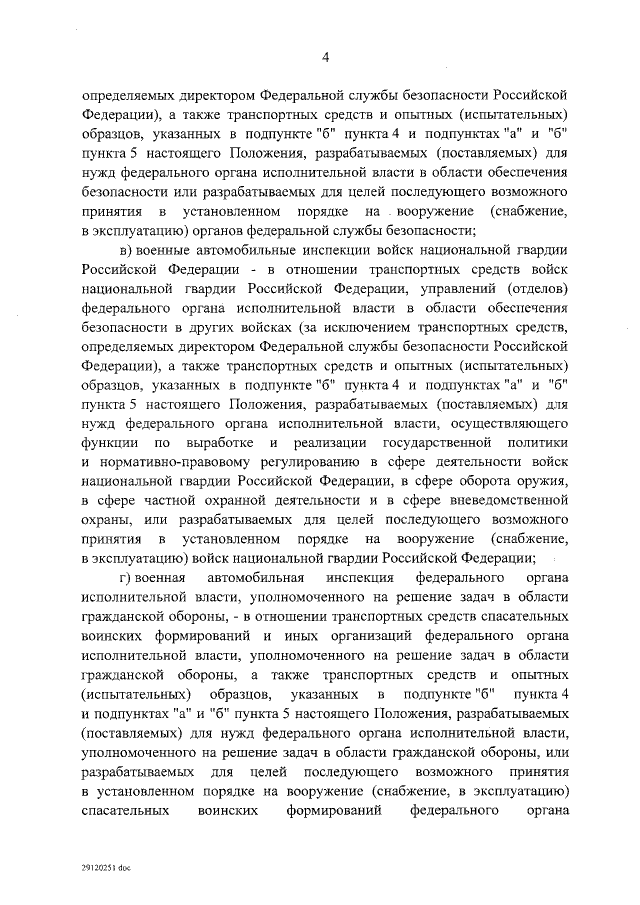 4

определяемых директором Федеральной службы безопасности Российской Федерации), а также транспортных средств и опытных (испытательных) образцов, указанных в подпункте "б" пункта 4 и подпунктах "а" и "б" пункта 5 настоящего Положения, разрабатываемых (поставляемых) для нужд федерального органа исполнительной власти в области обеспечения безопасности или разрабатываемых для целей последующего возможного принятия в установленном порядке на вооружение (снабжение, в эксплуатацию) органов федеральной службы безопасности;

в) военные автомобильные инспекции войск национальной гвардии Российской Федерации - в отношении транспортных средств войск национальной гвардии Российской Федерации, управлений (отделов) федерального органа исполнительной власти в области обеспечения безопасности в других войсках (за исключением транспортных средств, определяемых директором Федеральной службы безопасности Российской Федерации), а также транспортных средств и опытных (испытательных) образцов, указанных в подпункте "б" пункта 4 и подпунктах "а" и "б" пункта 5 настоящего Положения, разрабатываемых (поставляемых) для нужд федерального органа исполнительной власти, осуществляющего функции по выработке и реализации государственной политики и нормативно-правовому регулированию в сфере деятельности войск национальной гвардии Российской Федерации, в сфере оборота оружия, в сфере частной охранной деятельности и в сфере вневедомственной охраны, или разрабатываемых для целей последующего возможного принятия в установленном порядке на вооружение (снабжение, в эксплуатацию) войск национальной гвардии Российской Федерации;

г) военная автомобильная инспекция федерального органа исполнительной власти, уполномоченного на решение задач в области гражданской обороны, - в отношении транспортных средств спасательных воинских формирований и иных организаций федерального органа исполнительной власти, уполномоченного на решение задач в области гражданской обороны, а также транспортных средств и опытных (испытательных) образцов, указанных в подпункте "б" пункта 4 и подпунктах "а" и "б" пункта 5 настоящего Положения, разрабатываемых (поставляемых) для нужд федерального органа исполнительной власти, уполномоченного на решение задач в области гражданской обороны, или разрабатываемых для целей последующего возможного принятия в установленном порядке на вооружение (снабжение, в эксплуатацию) спасательных воинских формирований федерального органа

29120251.doc